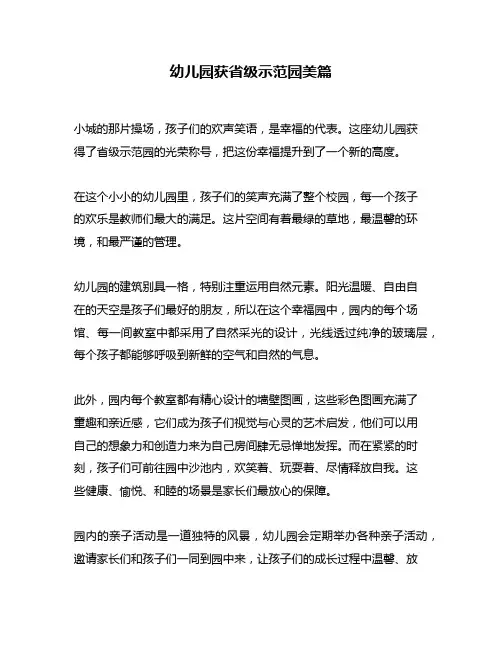 幼儿园获省级示范园美篇

小城的那片操场，孩子们的欢声笑语，是幸福的代表。这座幼儿园获得了省级示范园的光荣称号，把这份幸福提升到了一个新的高度。

在这个小小的幼儿园里，孩子们的笑声充满了整个校园，每一个孩子的欢乐是教师们最大的满足。这片空间有着最绿的草地，最温馨的环境，和最严谨的管理。

幼儿园的建筑别具一格，特别注重运用自然元素。阳光温暖、自由自在的天空是孩子们最好的朋友，所以在这个幸福园中，园内的每个场馆、每一间教室中都采用了自然采光的设计，光线透过纯净的玻璃层，每个孩子都能够呼吸到新鲜的空气和自然的气息。

此外，园内每个教室都有精心设计的墙壁图画，这些彩色图画充满了童趣和亲近感，它们成为孩子们视觉与心灵的艺术启发，他们可以用自己的想象力和创造力来为自己房间肆无忌惮地发挥。而在紧紧的时刻，孩子们可前往园中沙池内，欢笑着、玩耍着、尽情释放自我。这些健康、愉悦、和睦的场景是家长们最放心的保障。

园内的亲子活动是一道独特的风景，幼儿园会定期举办各种亲子活动，邀请家长们和孩子们一同到园中来，让孩子们的成长过程中温馨、放